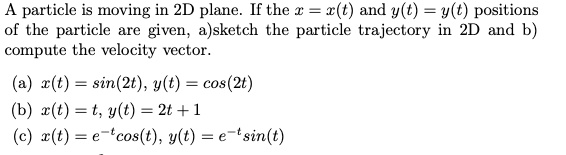 A particle is moving in 2D plane. If the $x = x(t)$ and $y(t) = y(t)$ positions of the particle are given, a)sketch the particle trajectory in 2D and b) compute the velocity vector.

(a) $x(t) = sin(2t)$, $y(t) = cos(2t)$

(b) $x(t) = t$, $y(t) = 2t + 1$

(c) $x(t) = e^{-t}cos(t)$, $y(t) = e^{-t}sin(t)$